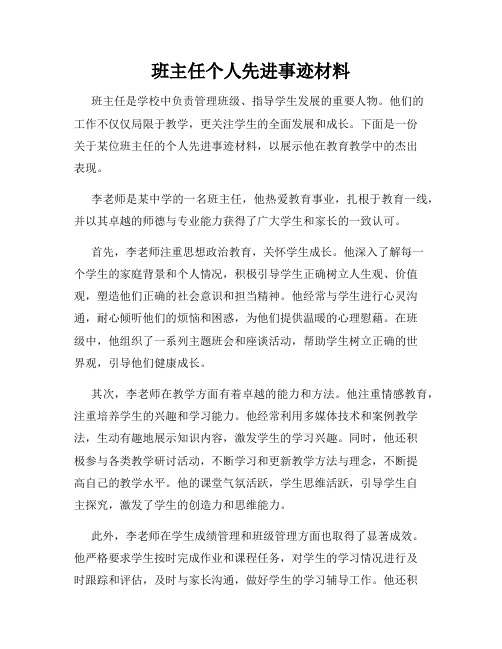 班主任个人先进事迹材料

班主任是学校中负责管理班级、指导学生发展的重要人物。他们的工作不仅仅局限于教学，更关注学生的全面发展和成长。下面是一份关于某位班主任的个人先进事迹材料，以展示他在教育教学中的杰出表现。

李老师是某中学的一名班主任，他热爱教育事业，扎根于教育一线，并以其卓越的师德与专业能力获得了广大学生和家长的一致认可。

首先，李老师注重思想政治教育，关怀学生成长。他深入了解每一个学生的家庭背景和个人情况，积极引导学生正确树立人生观、价值观，塑造他们正确的社会意识和担当精神。他经常与学生进行心灵沟通，耐心倾听他们的烦恼和困惑，为他们提供温暖的心理慰藉。在班级中，他组织了一系列主题班会和座谈活动，帮助学生树立正确的世界观，引导他们健康成长。

其次，李老师在教学方面有着卓越的能力和方法。他注重情感教育，注重培养学生的兴趣和学习能力。他经常利用多媒体技术和案例教学法，生动有趣地展示知识内容，激发学生的学习兴趣。同时，他还积极参与各类教学研讨活动，不断学习和更新教学方法与理念，不断提高自己的教学水平。他的课堂气氛活跃，学生思维活跃，引导学生自主探究，激发了学生的创造力和思维能力。

此外，李老师在学生成绩管理和班级管理方面也取得了显著成效。他严格要求学生按时完成作业和课程任务，对学生的学习情况进行及时跟踪和评估，及时与家长沟通，做好学生的学习辅导工作。他还积